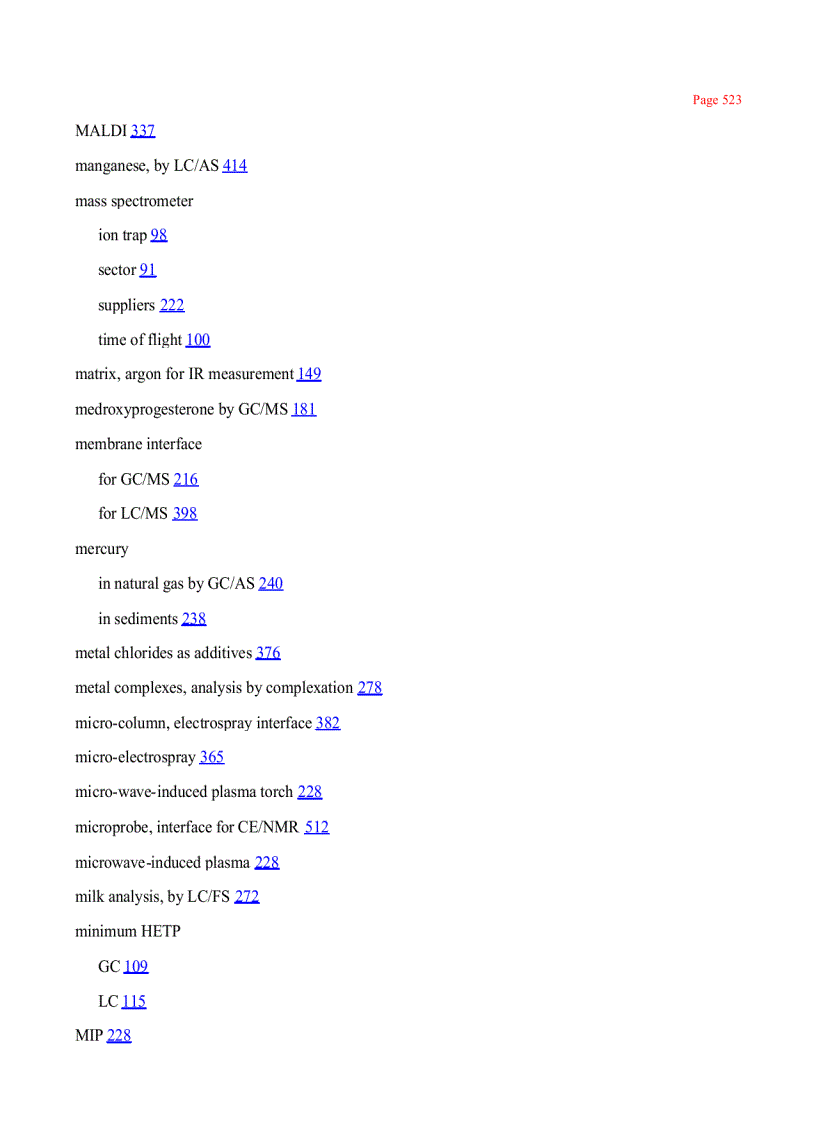 Page 523

MALDI 337

manganese, by LC/AS 414

mass spectrometer

ion trap 98

sector 91

suppliers 222

time of flight 100

matrix, argon for IR measurement 149

medroxyprogesterone by GC/MS 181

membrane interface

for GC/MS 216

for LC/MS 398

mercury

in natural gas by GC/AS 240

in sediments 238

metal chlorides as additives 376

metal complexes, analysis by complexation 278

micro-column, electrospray interface 382

micro-electrospray 365

micro-wave-induced plasma torch 228

microprobe, interface for CE/NMR 512

microwave-induced plasma 228

milk analysis, by LC/FS 272

minimum HETP

GC 109

LC 115

MIP 228